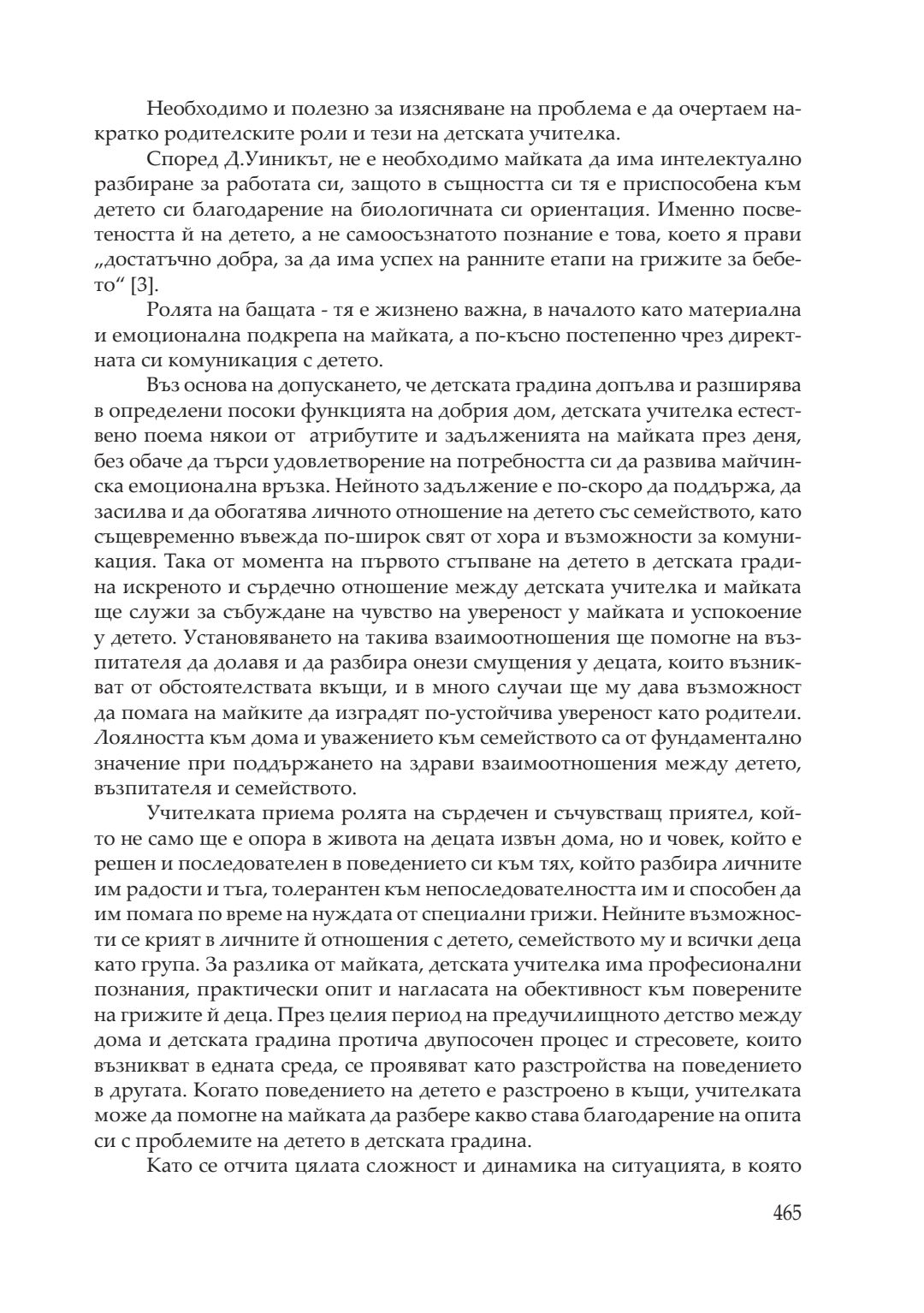 Необходимо и полезно за изясняване на проблема е да очертаем накратко родителските роли и тези на детската учителка.

Според Д.Уиникът, не е необходимо майката да има интелектуално разбиране за работата си, защото в същността си тя е приспособена към детето си благодарение на биологичната си ориентация. Именно посветеността й на детето, а не самоосъзнатото познание е това, което я прави „достатъчно добра, за да има успех на ранните етапи на грижите за бебето“ [3].

Ролята на бащата - тя е жизнено важна, в началото като материална и емоционална подкрепа на майката, а по-късно постепенно чрез директната си комуникация с детето.

Въз основа на допускането, че детската градина допълва и разширява в определени посоки функцията на добрия дом, детската учителка естествено поема някои от атрибутите и задълженията на майката през деня, без обаче да търси удовлетворение на потребността си да развива майчинска емоционална връзка. Нейното задължение е по-скоро да поддържа, да засилва и да обогатява личното отношение на детето със семейството, като същевременно въвежда по-широк свят от хора и възможности за комуникация. Така от момента на първото стъпване на детето в детската градина искреното и сърдечно отношение между детската учителка и майката ще служи за събуждане на чувство на увереност у майката и успокоение у детето. Установяването на такива взаимоотношения ще помогне на възпитателя да долавя и да разбира онези смущения у децата, които възникват от обстоятелствата вкъщи, и в много случаи ще му дава възможност да помага на майките да изградят по-устойчива увереност като родители. Лоялността към дома и уважението към семейството са от фундаментално значение при поддържането на здрави взаимоотношения между детето, възпитателя и семейството.

Учителката приема ролята на сърдечен и съчувстващ приятел, който не само ще е опора в живота на децата извън дома, но и човек, който е решен и последователен в поведението си към тях, който разбира личните им радости и тъга, толерантен към непоследователността им и способен да им помага по време на нуждата от специални грижи. Нейните възможности се крият в личните й отношения с детето, семейството му и всички деца като група. За разлика от майката, детската учителка има професионални познания, практически опит и нагласата на обективност към поверените на грижите й деца. През целия период на предучилищното детство между дома и детската градина протича двупосочен процес и стресовете, които възникват в едната среда, се проявяват като разстройства на поведението в другата. Когато поведението на детето е разстроено в къщи, учителката може да помогне на майката да разбере какво става благодарение на опита си с проблемите на детето в детската градина.

Като се отчита цялата сложност и динамика на ситуацията, в която

465